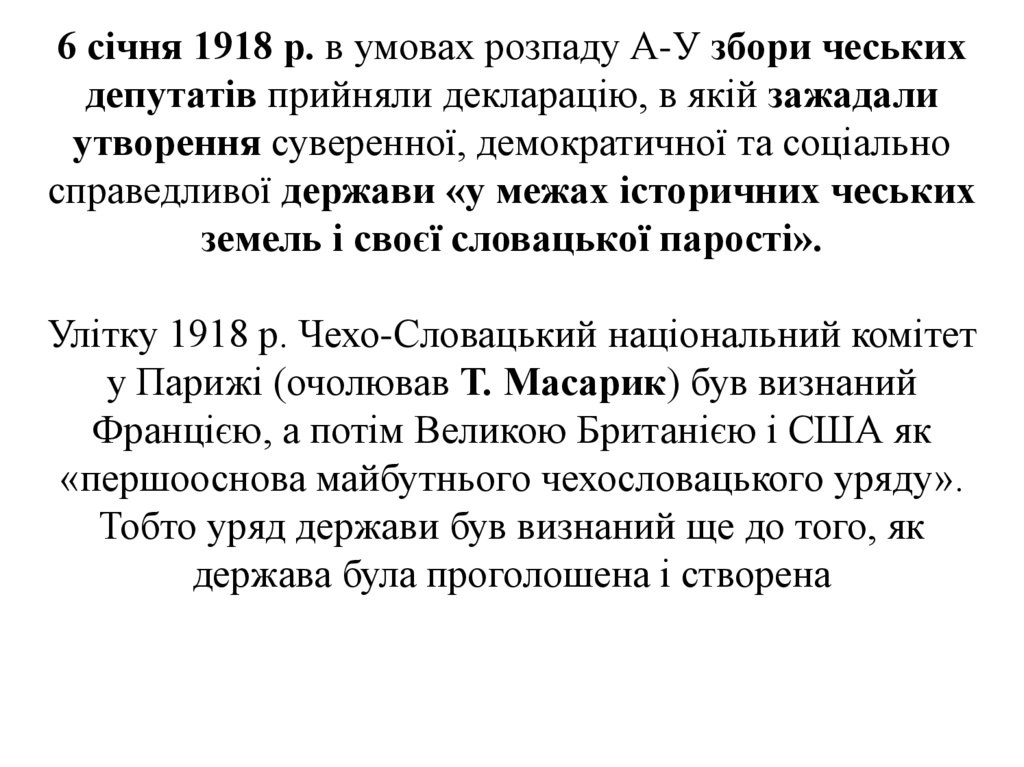 6 січня 1918 р. в умовах розпаду А-У збори чеських депутатів прийняли декларацію, в якій зажадали утворення суверенної, демократичної та соціально справедливої держави «у межах історичних чеських земель і своєї словацької парості».

Улітку 1918 р. Чехо-Словацький національний комітет у Парижі (очолював Т. Масарик) був визнаний Францією, а потім Великою Британією і США як «першооснова майбутнього чехословацького уряду». Тобто уряд держави був визнаний ще до того, як держава була проголошена і створена